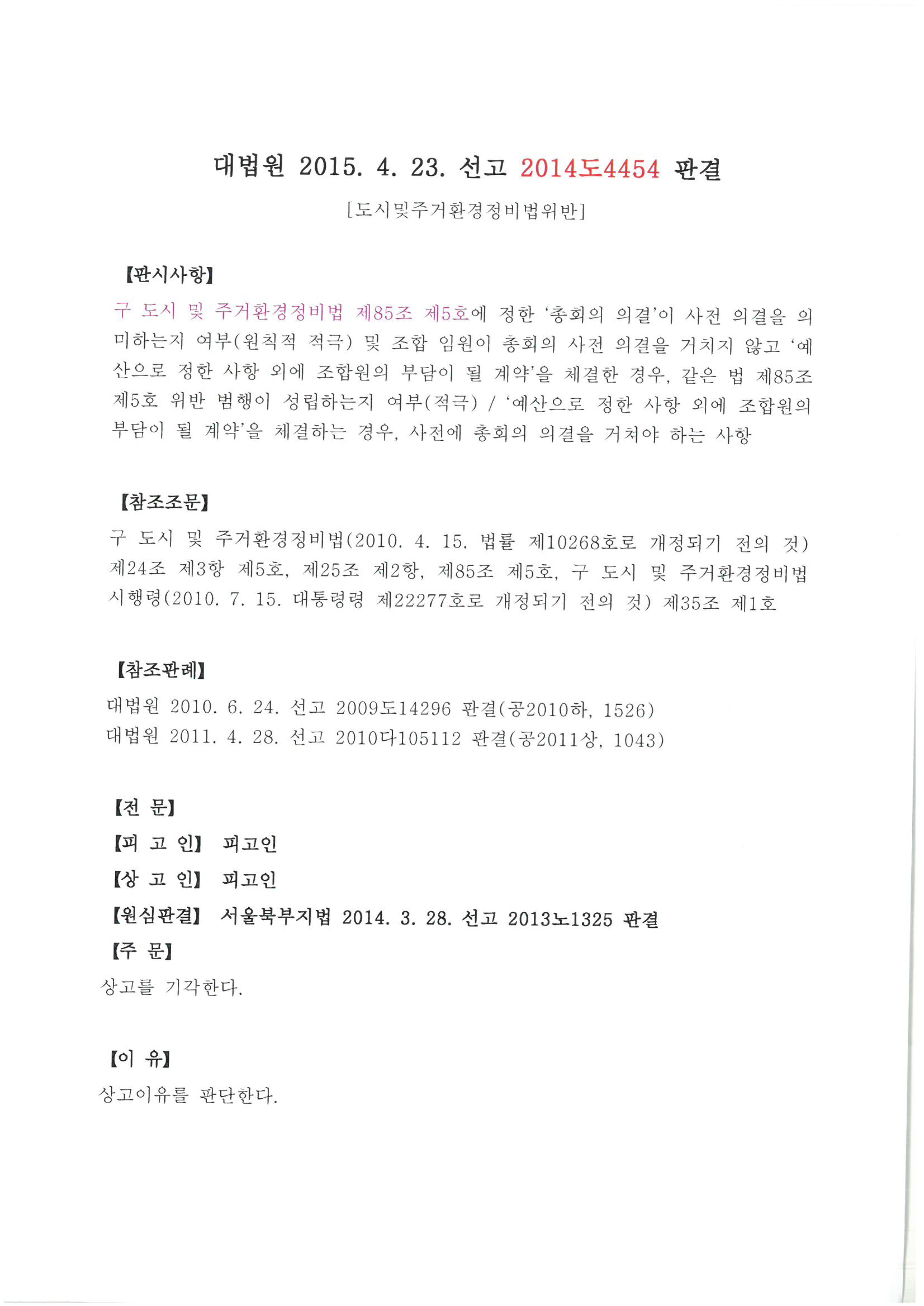 대법원 2015. 4. 23. 선고 2014도4454 판결

[도시및주거환경정비법위반]

【판시사항】

구 도시 및 주거환경정비법 제85조 제5호에 정한 '총회의 의결'이 사전 의결을 의미하는지 여부(원칙적 적극) 및 조합 임원이 총회의 사전 의결을 거치지 않고 '예산으로 정한 사항 외에 조합원의 부담이 될 계약'을 체결한 경우, 같은 법 제85조 제5호 위반 범행이 성립하는지 여부(적극) / '예산으로 정한 사항 외에 조합원의 부담이 될 계약'을 체결하는 경우, 사전에 총회의 의결을 거쳐야 하는 사항

【참조조문】

구 도시 및 주거환경정비법(2010. 4. 15. 법률 제10268호로 개정되기 전의 것) 제24조 제3항 제5호, 제25조 제2항, 제85조 제5호, 구 도시 및 주거환경정비법 시행령(2010. 7. 15. 대통령령 제22277호로 개정되기 전의 것) 제35조 제1호

【참조판례】

대법원 2010. 6. 24. 선고 2009도14296 판결(공2010하, 1526)
대법원 2011. 4. 28. 선고 2010다105112 판결(공2011상, 1043)

【전 문】

【피 고 인】 피고인

【상 고 인】 피고인

【원심판결】 서울북부지법 2014. 3. 28. 선고 2013노1325 판결

【주 문】

상고를 기각한다.

【이 유】

상고이유를 판단한다.